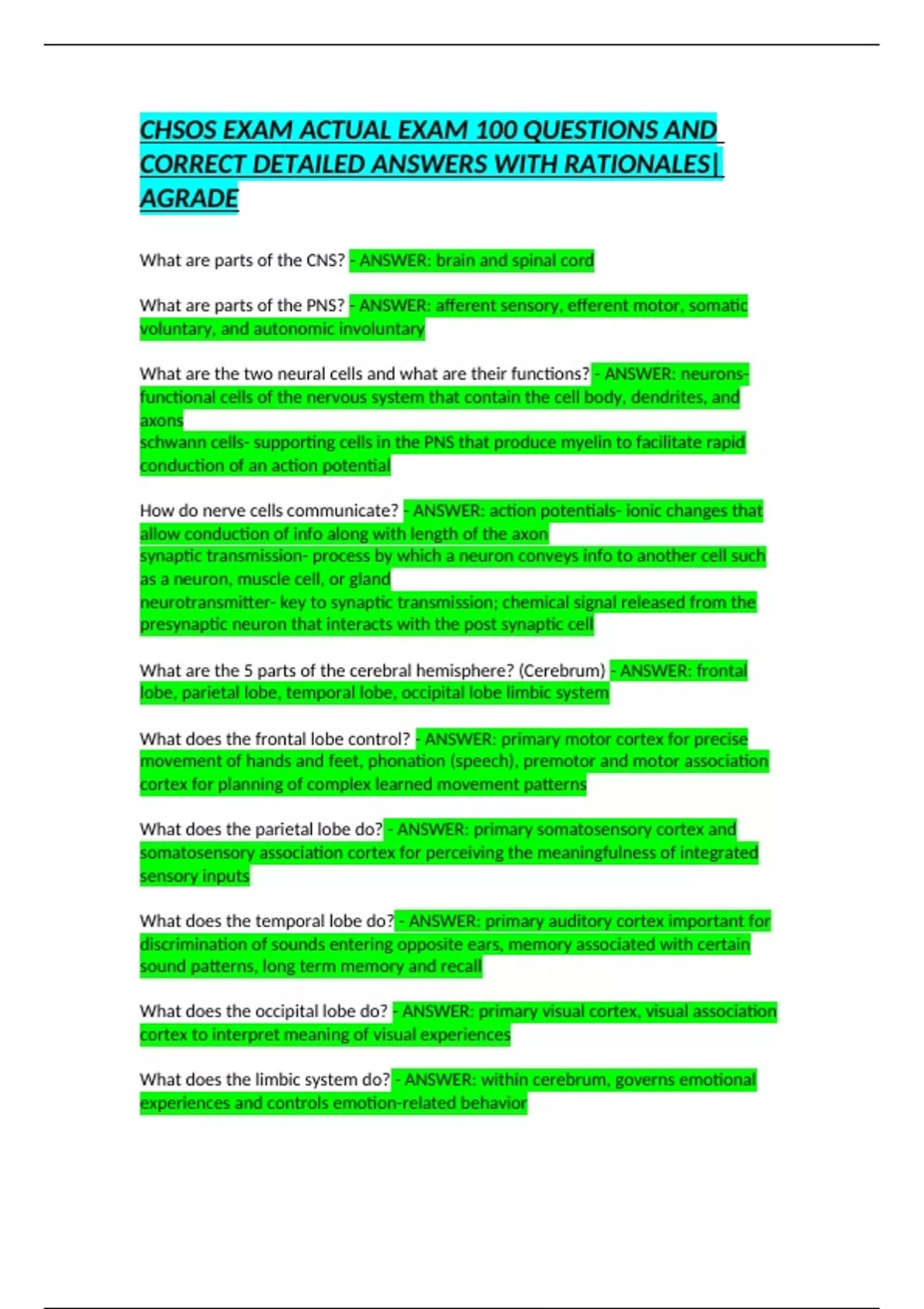 CHSOS EXAM ACTUAL EXAM 100 QUESTIONS AND CORRECT DETAILED ANSWERS WITH RATIONALES| AGRADE

What are parts of the CNS? - ANSWER: brain and spinal cord

What are parts of the PNS? - ANSWER: afferent sensory, efferent motor, somatic voluntary, and autonomic involuntary

What are the two neural cells and what are their functions? - ANSWER: neurons- functional cells of the nervous system that contain the cell body, dendrites, and axons
schwann cells- supporting cells in the PNS that produce myelin to facilitate rapid conduction of an action potential

How do nerve cells communicate? - ANSWER: action potentials- ionic changes that allow conduction of info along with length of the axon
synaptic transmission- process by which a neuron conveys info to another cell such as a neuron, muscle cell, or gland
neurotransmitter- key to synaptic transmission; chemical signal released from the presynaptic neuron that interacts with the post synaptic cell

What are the 5 parts of the cerebral hemisphere? (Cerebrum) - ANSWER: frontal lobe, parietal lobe, temporal lobe, occipital lobe limbic system

What does the frontal lobe control? - ANSWER: primary motor cortex for precise movement of hands and feet, phonation (speech), premotor and motor association cortex for planning of complex learned movement patterns

What does the parietal lobe do? - ANSWER: primary somatosensory cortex and somatosensory association cortex for perceiving the meaningfulness of integrated sensory inputs

What does the temporal lobe do? - ANSWER: primary auditory cortex important for discrimination of sounds entering opposite ears, memory associated with certain sound patterns, long term memory and recall

What does the occipital lobe do? - ANSWER: primary visual cortex, visual association cortex to interpret meaning of visual experiences

What does the limbic system do? - ANSWER: within cerebrum, governs emotional experiences and controls emotion-related behavior